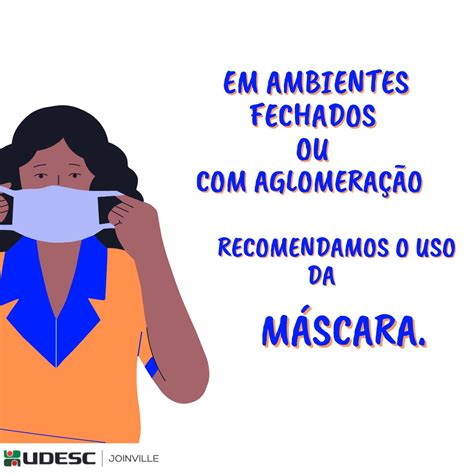 EM AMBIENTES FECHADOS OU COM AGLOMERAÇÃO

RECOMENDAMOS O USO DA

MÁSCARA.

UDESC | JOINVILLE